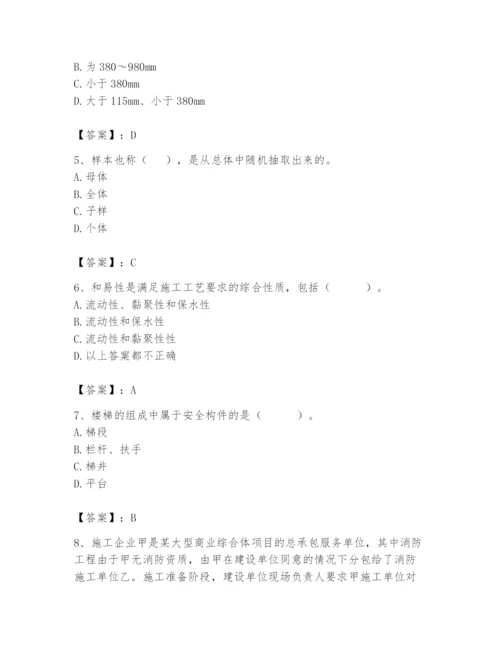 B. 为 380～980mm
C. 小于 380mm
D. 大于 115mm、小于 380mm

【答案】：D

5、样本也称（　），是从总体中随机抽取出来的。
A. 母体
B. 全体
C. 子样
D. 个体

【答案】：C

6、和易性是满足施工工艺要求的综合性质，包括（　　）。
A. 流动性、黏聚性和保水性
B. 流动性和保水性
C. 流动性和黏聚性性
D. 以上答案都不正确

【答案】：A

7、楼梯的组成中属于安全构件的是（　　）。
A. 梯段
B. 栏杆、扶手
C. 梯井
D. 平台

【答案】：B

8、施工企业甲是某大型商业综合体项目的总承包服务单位，其中消防工程由于甲无消防资质，由甲在建设单位同意的情况下分包给了消防施工单位乙。施工准备阶段，建设单位现场负责人要求甲施工单位对